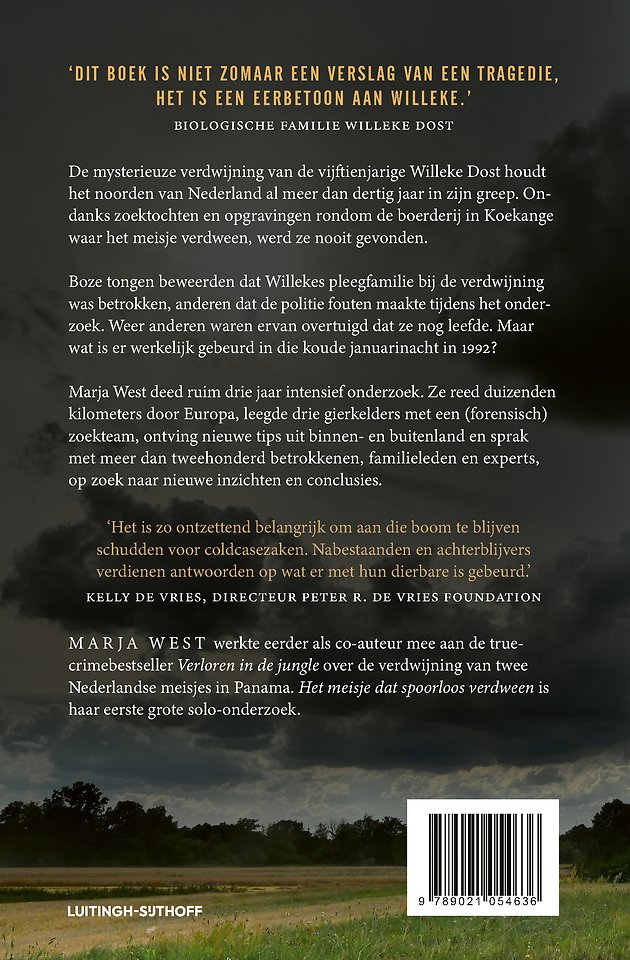 'DIT BOEK IS NIET ZOMAAR EEN VERSLAG VAN EEN TRAGEDIE, HET IS EEN EERBETOON AAN WILLEKE.'
BIOLOGISCHE FAMILIE WILLEKE DOST

De mysterieuze verdwijning van de vijftienjarige Willeke Dost houdt het noorden van Nederland al meer dan dertig jaar in zijn greep. Ondanks zoektochten en opgravingen rondom de boerderij in Koekange waar het meisje verdween, werd ze nooit gevonden.

Boze tongen beweerden dat Willekes pleegfamilie bij de verdwijning was betrokken, anderen dat de politie fouten maakte tijdens het onderzoek. Weer anderen waren ervan overtuigd dat ze nog leefde. Maar wat is er werkelijk gebeurd in die koude januarinacht in 1992?

Marja West deed ruim drie jaar intensief onderzoek. Ze reed duizenden kilometers door Europa, leegde drie gierkelders met een (forensisch) zoekteam, ontving nieuwe tips uit binnen- en buitenland en sprak met meer dan tweehonderd betrokkenen, familieleden en experts, op zoek naar nieuwe inzichten en conclusies.

'Het is zo ontzettend belangrijk om aan die boom te blijven schudden voor coldcasezaken. Nabestaanden en achterblijvers verdienen antwoorden op wat er met hun dierbare is gebeurd.'
KELLY DE VRIES, DIRECTEUR PETER R. DE VRIES FOUNDATION

MARJA WEST werkte eerder als co-auteur mee aan de truecrimebestseller Verloren in de jungle over de verdwijning van twee Nederlandse meisjes in Panama. Het meisje dat spoorloos verdween is haar eerste grote solo-onderzoek.

LUITINGH-SIJTHOFF

9 789021 054636